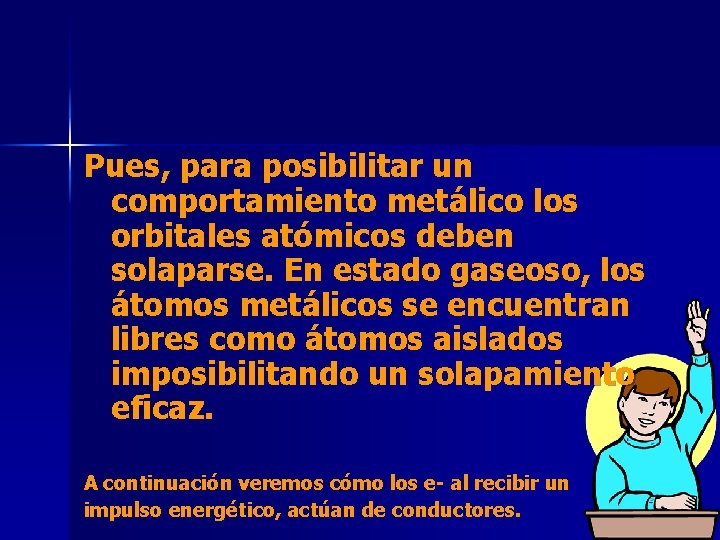 Pues, para posibilitar un comportamiento metálico los orbitales atómicos deben solaparse. En estado gaseoso, los átomos metálicos se encuentran libres como átomos aislados imposibilitando un solapamiento eficaz.

A continuación veremos cómo los e- al recibir un impulso energético, actúan de conductores.